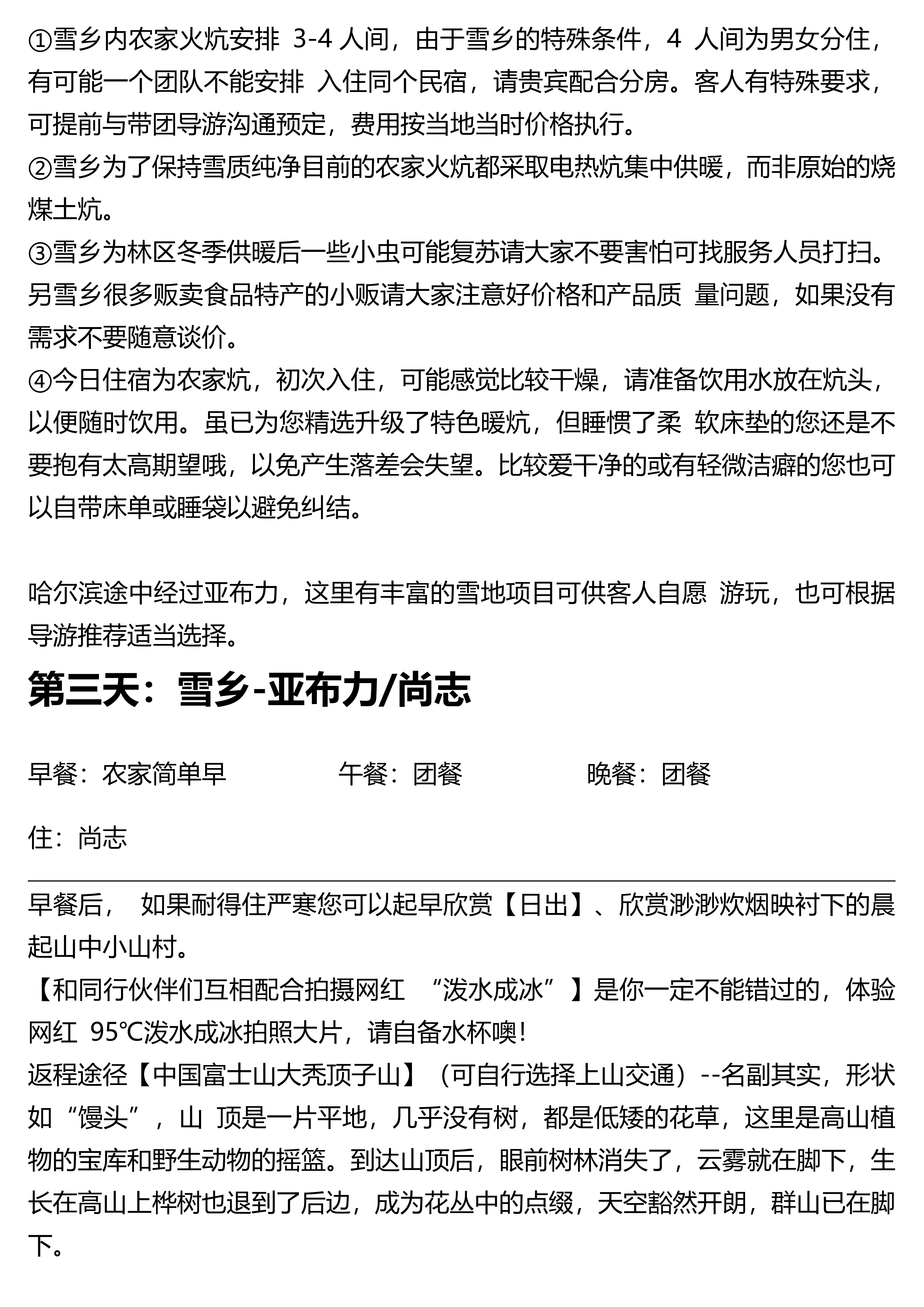 ①雪乡内农家火炕安排 3-4 人间，由于雪乡的特殊条件，4 人间为男女分住，有可能一个团队不能安排 入住同个民宿，请贵宾配合分房。客人有特殊要求，可提前与带团导游沟通预定，费用按当地当时价格执行。
②雪乡为了保持雪质纯净目前的农家火炕都采取电热炕集中供暖，而非原始的烧煤土炕。
③雪乡为林区冬季供暖后一些小虫可能复苏请大家不要害怕可找服务人员打扫。另雪乡很多贩卖食品特产的小贩请大家注意好价格和产品质 量问题，如果没有需求不要随意谈价。
④今日住宿为农家炕，初次入住，可能感觉比较干燥，请准备饮用水放在炕头，以便随时饮用。虽已为您精选升级了特色暖炕，但睡惯了柔 软床垫的您还是不要抱有太高期望哦，以免产生落差会失望。比较爱干净的或有轻微洁癖的您也可以自带床单或睡袋以避免纠结。

哈尔滨途中经过亚布力，这里有丰富的雪地项目可供客人自愿 游玩，也可根据导游推荐适当选择。

第三天：雪乡-亚布力/尚志

早餐：农家简单早 午餐：团餐 晚餐：团餐

住：尚志

早餐后， 如果耐得住严寒您可以起早欣赏【日出】、欣赏渺渺炊烟映衬下的晨起山中小山村。
【和同行伙伴们互相配合拍摄网红 “泼水成冰”】是你一定不能错过的，体验网红 95℃泼水成冰拍照大片，请自备水杯噢!
返程途径【中国富士山大秃顶子山】（可自行选择上山交通）--名副其实，形状如“馒头”，山 顶是一片平地，几乎没有树，都是低矮的花草，这里是高山植物的宝库和野生动物的摇篮。到达山顶后，眼前树林消失了，云雾就在脚下，生长在高山上桦树也退到了后边，成为花丛中的点缀，天空豁然开朗，群山已在脚下。